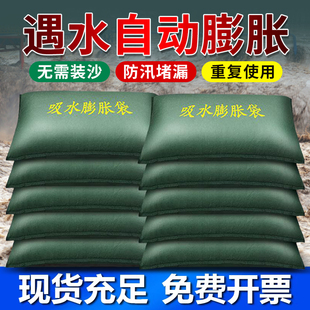 遇水自动膨胀

无需装沙 防汛堵漏 重复使用

吸水膨胀袋

吸水膨胀袋

现货充足 免费开票